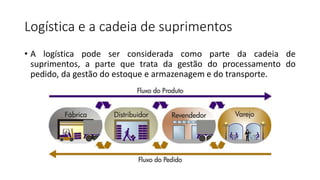 Logística e a cadeia de suprimentos

• A logística pode ser considerada como parte da cadeia de suprimentos, a parte que trata da gestão do processamento do pedido, da gestão do estoque e armazenagem e do transporte.

Fluxo do Produto

Fábrica
Distribuidor
Revendedor
Varejo

Fluxo do Pedido